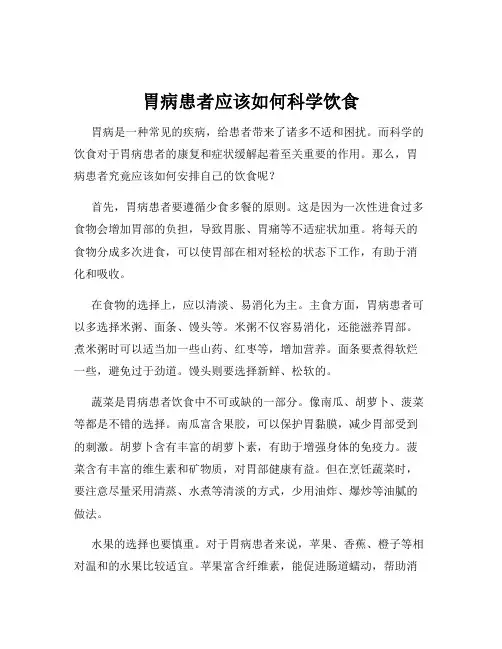 胃病患者应该如何科学饮食

胃病是一种常见的疾病，给患者带来了诸多不适和困扰。而科学的饮食对于胃病患者的康复和症状缓解起着至关重要的作用。那么，胃病患者究竟应该如何安排自己的饮食呢？

首先，胃病患者要遵循少食多餐的原则。这是因为一次性进食过多食物会增加胃部的负担，导致胃胀、胃痛等不适症状加重。将每天的食物分成多次进食，可以使胃部在相对轻松的状态下工作，有助于消化和吸收。

在食物的选择上，应以清淡、易消化为主。主食方面，胃病患者可以多选择米粥、面条、馒头等。米粥不仅容易消化，还能滋养胃部。煮米粥时可以适当加一些山药、红枣等，增加营养。面条要煮得软烂一些，避免过于劲道。馒头则要选择新鲜、松软的。

蔬菜是胃病患者饮食中不可或缺的一部分。像南瓜、胡萝卜、菠菜等都是不错的选择。南瓜富含果胶，可以保护胃黏膜，减少胃部受到的刺激。胡萝卜含有丰富的胡萝卜素，有助于增强身体的免疫力。菠菜含有丰富的维生素和矿物质，对胃部健康有益。但在烹饪蔬菜时，要注意尽量采用清蒸、水煮等清淡的方式，少用油炸、爆炒等油腻的做法。

水果的选择也要慎重。对于胃病患者来说，苹果、香蕉、橙子等相对温和的水果比较适宜。苹果富含纤维素，能促进肠道蠕动，帮助消